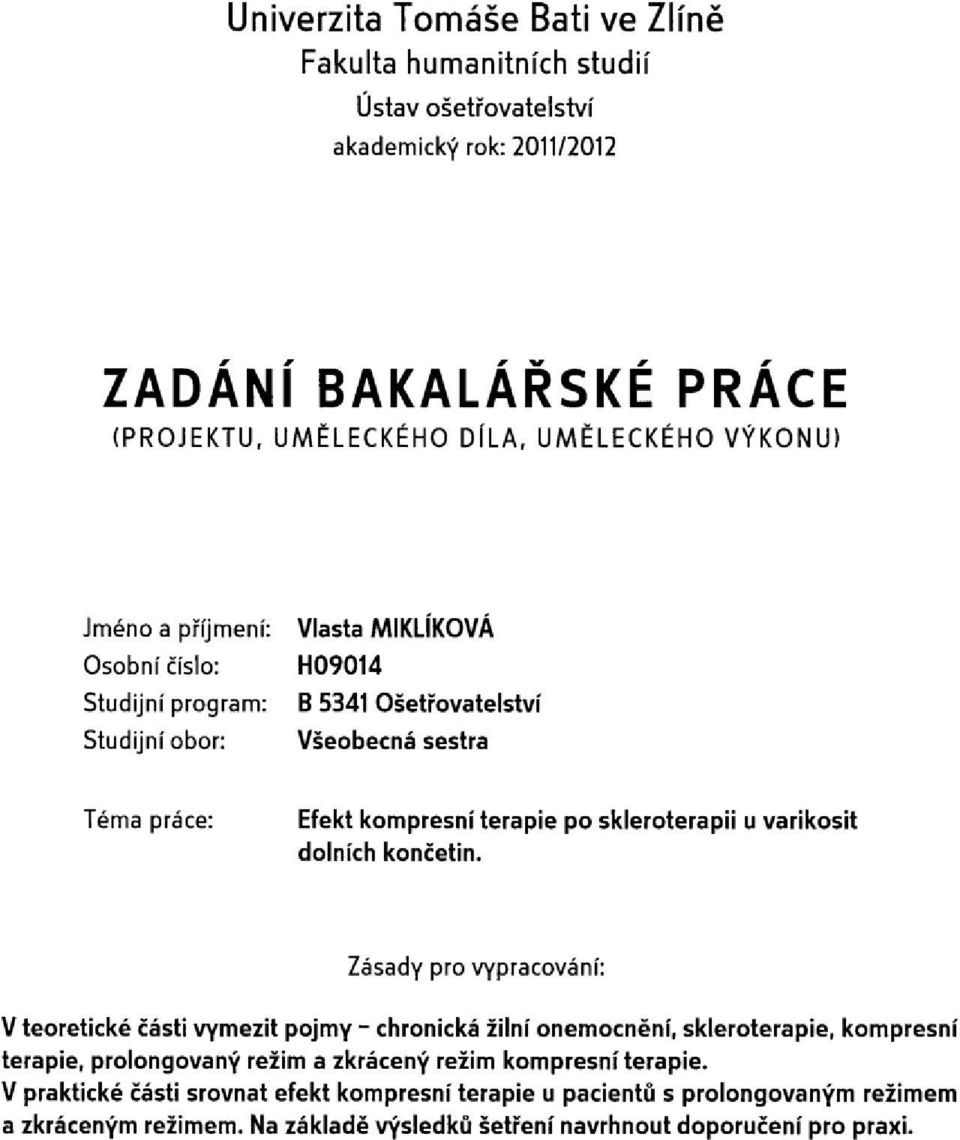 Univerzita Tomáše Bati ve Zlíně
Fakulta humanitních studií
Ústav ošetřovatelství
akademický rok: 2011/2012

ZADÁNÍ BAKALÁŘSKÉ PRÁCE
(PROJEKTU, UMĚLECKÉHO DÍLA, UMĚLECKÉHO VÝKONU)

Jméno a příjmení: Vlasta MIKLÍKOVÁ
Osobní číslo: H09014
Studijní program: B 5341 Ošetřovatelství
Studijní obor: Všeobecná sestra

Téma práce: Efekt kompresní terapie po skleroterapii u varikosit dolních končetin.

Zásady pro vypracování:

V teoretické části vymezit pojmy – chronická žilní onemocnění, skleroterapie, kompresní terapie, prolongovaný režim a zkrácený režim kompresní terapie.
V praktické části srovnat efekt kompresní terapie u pacientů s prolongovaným režimem a zkráceným režimem. Na základě výsledků šetření navrhnout doporučení pro praxi.